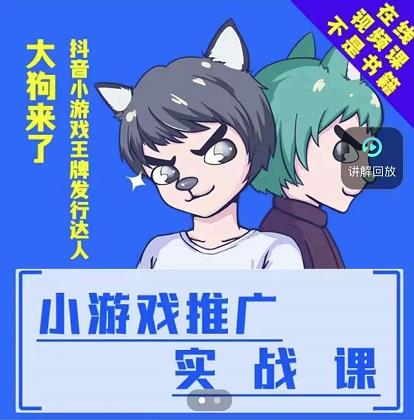 在线视频课
不是书籍

大狗来了

抖音小游戏王牌发行达人

讲解回放

小游戏推广
实战课